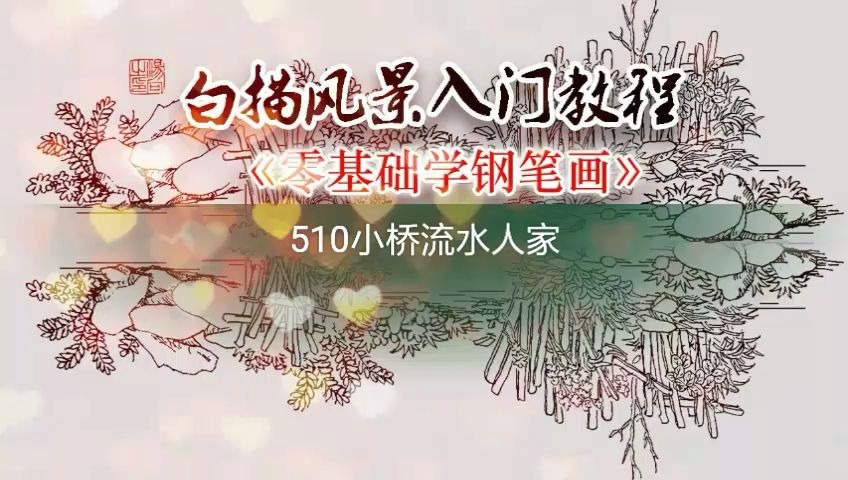 白描风景入门教程
《零基础学钢笔画》
510小桥流水人家